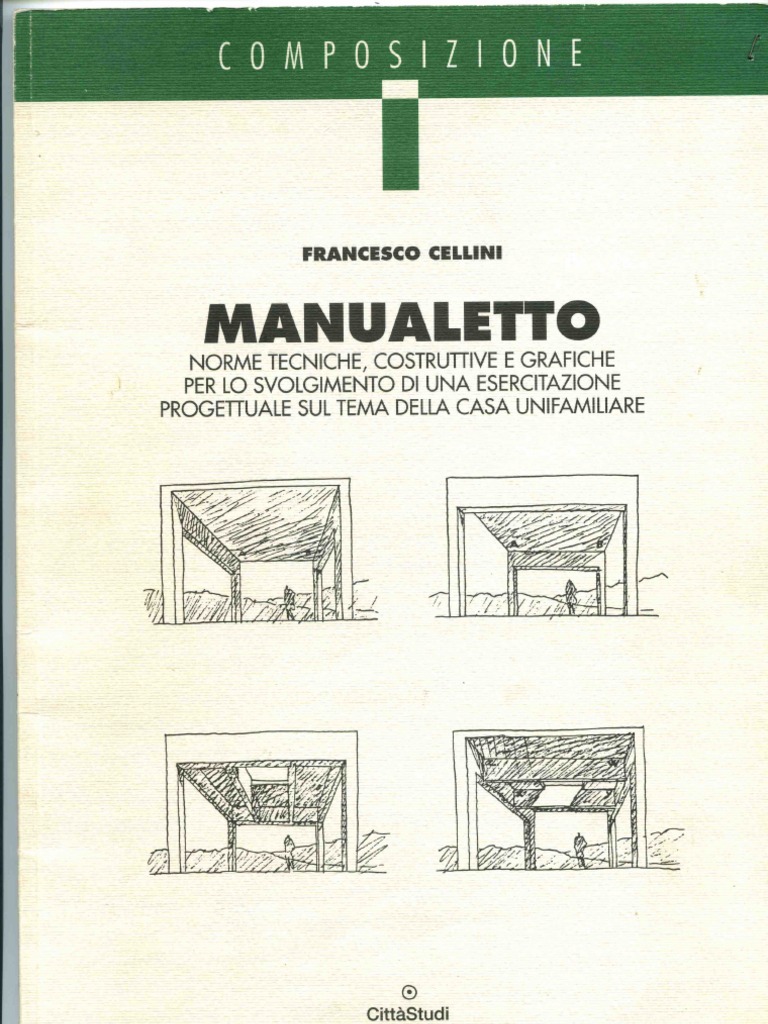 COMPOSIZIONE

FRANCESCO CELLINI

MANUALETTO

NORME TECNICHE, COSTRUTTIVE E GRAFICHE PER LO SVOLGIMENTO DI UNA ESERCITAZIONE PROGETTUALE SUL TEMA DELLA CASA UNIFAMILIARE

CittàStudi